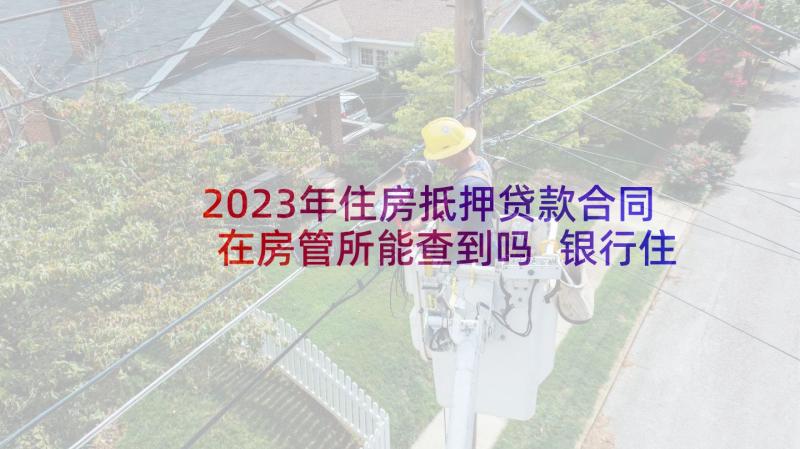 2023年住房抵押贷款合同在房管所能查到吗 银行住